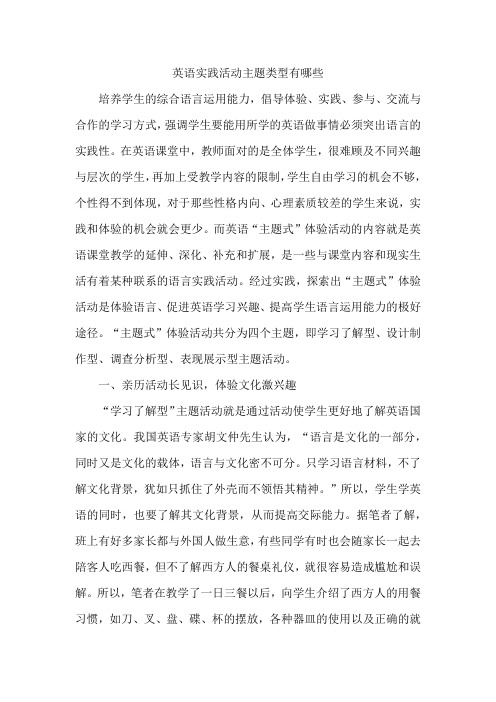 英语实践活动主题类型有哪些

培养学生的综合语言运用能力，倡导体验、实践、参与、交流与合作的学习方式，强调学生要能用所学的英语做事情必须突出语言的实践性。在英语课堂中，教师面对的是全体学生，很难顾及不同兴趣与层次的学生，再加上受教学内容的限制，学生自由学习的机会不够，个性得不到体现，对于那些性格内向、心理素质较差的学生来说，实践和体验的机会就会更少。而英语“主题式”体验活动的内容就是英语课堂教学的延伸、深化、补充和扩展，是一些与课堂内容和现实生活有着某种联系的语言实践活动。经过实践，探索出“主题式”体验活动是体验语言、促进英语学习兴趣、提高学生语言运用能力的极好途径。“主题式”体验活动共分为四个主题，即学习了解型、设计制作型、调查分析型、表现展示型主题活动。

一、亲历活动长见识，体验文化激兴趣

“学习了解型”主题活动就是通过活动使学生更好地了解英语国家的文化。我国英语专家胡文仲先生认为，“语言是文化的一部分，同时又是文化的载体，语言与文化密不可分。只学习语言材料，不了解文化背景，犹如只抓住了外壳而不领悟其精神。”所以，学生学英语的同时，也要了解其文化背景，从而提高交际能力。据笔者了解，班上有好多家长都与外国人做生意，有些同学有时也会随家长一起去陪客人吃西餐，但不了解西方人的餐桌礼仪，就很容易造成尴尬和误解。所以，笔者在教学了一日三餐以后，向学生介绍了西方人的用餐习惯，如刀、叉、盘、碟、杯的摆放，各种器皿的使用以及正确的就